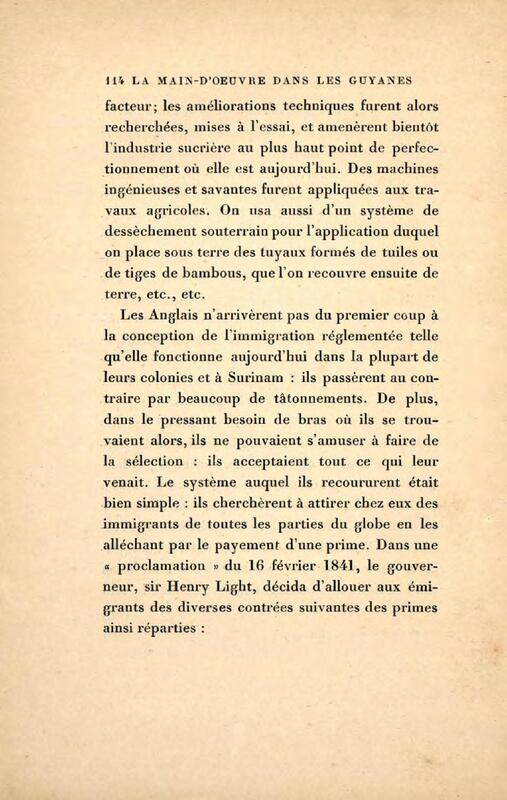 114 LA MAIN-D'OEUVRE DANS LES GUYANES

facteur; les améliorations techniques furent alors recherchées, mises à l'essai, et amenèrent bientôt l'industrie sucrière au plus haut point de perfectionnement où elle est aujourd'hui. Des machines ingénieuses et savantes furent appliquées aux travaux agricoles. On usa aussi d'un système de dessèchement souterrain pour l'application duquel on place sous terre des tuyaux formés de tuiles ou de tiges de bambous, que l'on recouvre ensuite de terre, etc., etc.

Les Anglais n'arrivèrent pas du premier coup à la conception de l'immigration réglementée telle qu'elle fonctionne aujourd'hui dans la plupart de leurs colonies et à Surinam : ils passèrent au contraire par beaucoup de tâtonnements. De plus, dans le pressant besoin de bras où ils se trouvaient alors, ils ne pouvaient s'amuser à faire de la sélection : ils acceptaient tout ce qui leur venait. Le système auquel ils recoururent était bien simple : ils cherchèrent à attirer chez eux des immigrants de toutes les parties du globe en les alléchant par le payement d'une prime. Dans une « proclamation » du 16 février 1841, le gouverneur, sir Henry Light, décida d'allouer aux émigrants des diverses contrées suivantes des primes ainsi réparties :